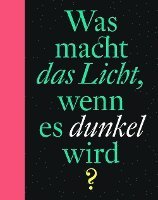 Was macht das Licht, wenn es dunkel wird ?